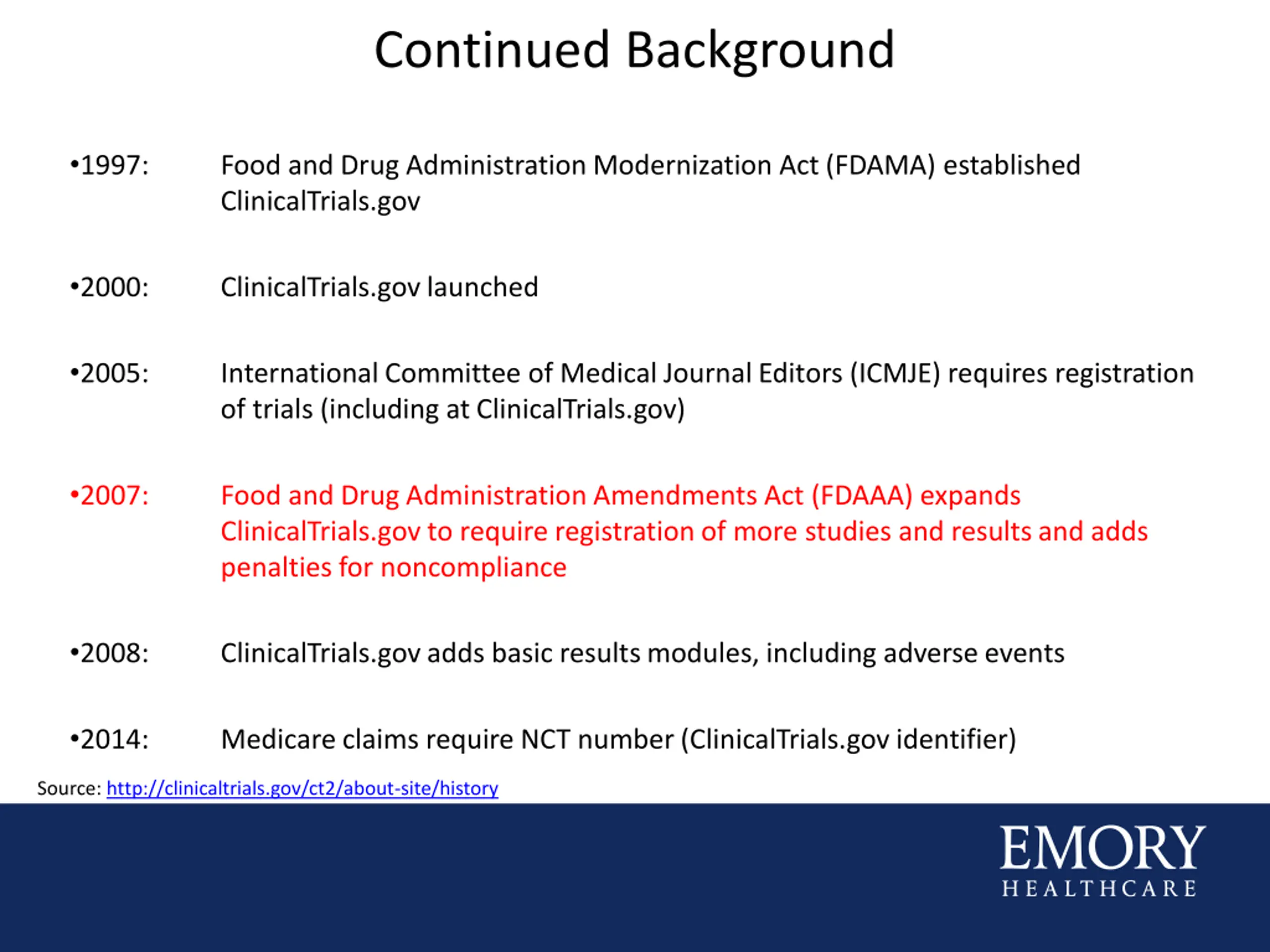 Continued Background

•1997: Food and Drug Administration Modernization Act (FDAMA) established ClinicalTrials.gov

•2000: ClinicalTrials.gov launched

•2005: International Committee of Medical Journal Editors (ICMJE) requires registration of trials (including at ClinicalTrials.gov)

•2007: Food and Drug Administration Amendments Act (FDAAA) expands ClinicalTrials.gov to require registration of more studies and results and adds penalties for noncompliance

•2008: ClinicalTrials.gov adds basic results modules, including adverse events

•2014: Medicare claims require NCT number (ClinicalTrials.gov identifier)

Source: http://clinicaltrials.gov/ct2/about-site/history

EMORY
HEALTHCARE